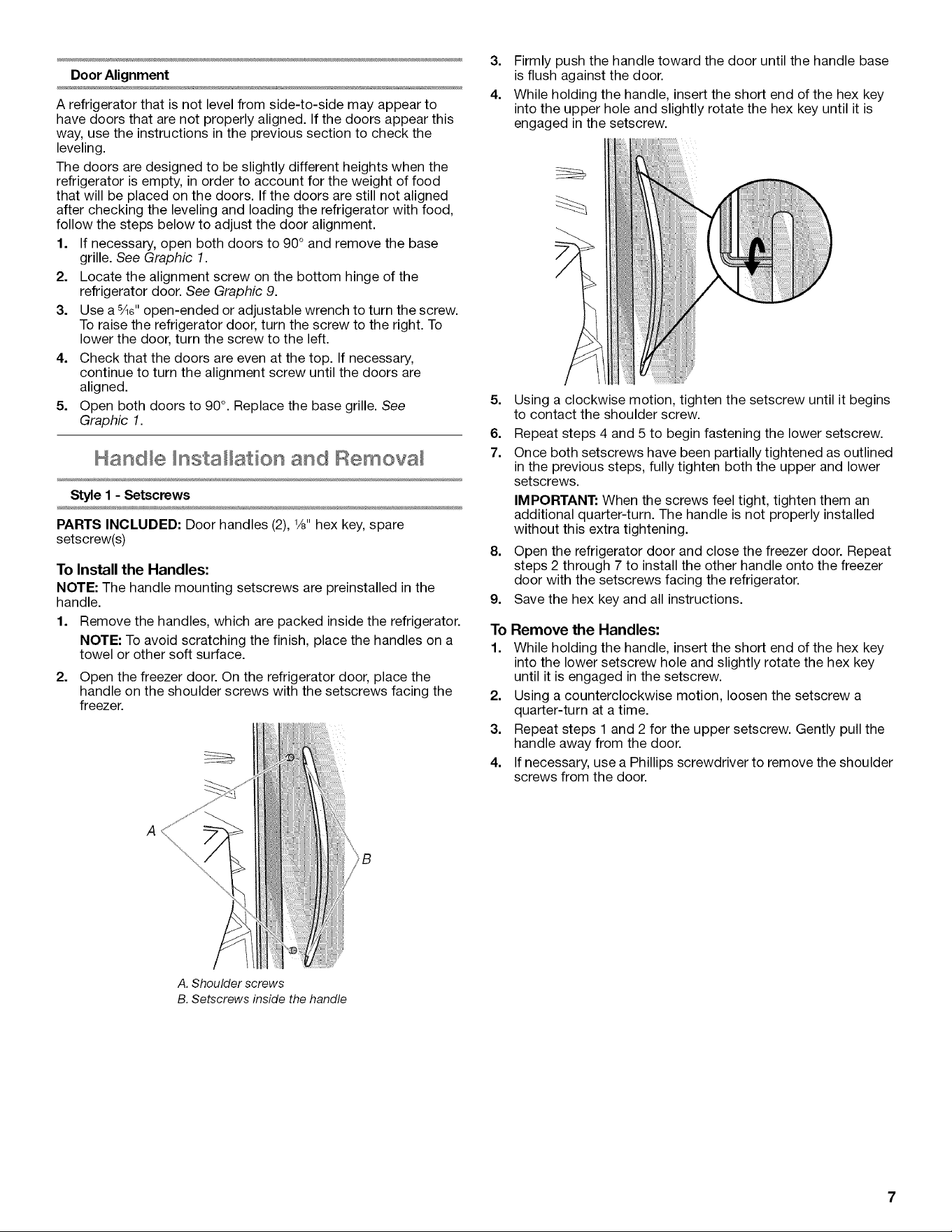 Door Alignment

A refrigerator that is not level from side-to-side may appear to have doors that are not properly aligned. If the doors appear this way, use the instructions in the previous section to check the leveling.

The doors are designed to be slightly different heights when the refrigerator is empty, in order to account for the weight of food that will be placed on the doors. If the doors are still not aligned after checking the leveling and loading the refrigerator with food, follow the steps below to adjust the door alignment.

1. If necessary, open both doors to 90° and remove the base grille. See Graphic 1.
2. Locate the alignment screw on the bottom hinge of the refrigerator door. See Graphic 9.
3. Use a $\frac{5}{16}$" open-ended or adjustable wrench to turn the screw. To raise the refrigerator door, turn the screw to the right. To lower the door, turn the screw to the left.
4. Check that the doors are even at the top. If necessary, continue to turn the alignment screw until the doors are aligned.
5. Open both doors to 90°. Replace the base grille. See Graphic 1.

Handle Installation and Removal

Style 1 - Setscrews

PARTS INCLUDED: Door handles (2), $\frac{1}{8}$" hex key, spare setscrew(s)

To Install the Handles:

NOTE: The handle mounting setscrews are preinstalled in the handle.

1. Remove the handles, which are packed inside the refrigerator.

NOTE: To avoid scratching the finish, place the handles on a towel or other soft surface.

2. Open the freezer door. On the refrigerator door, place the handle on the shoulder screws with the setscrews facing the freezer.

A
B

A. Shoulder screws
B. Setscrews inside the handle

3. Firmly push the handle toward the door until the handle base is flush against the door.
4. While holding the handle, insert the short end of the hex key into the upper hole and slightly rotate the hex key until it is engaged in the setscrew.
5. Using a clockwise motion, tighten the setscrew until it begins to contact the shoulder screw.
6. Repeat steps 4 and 5 to begin fastening the lower setscrew.
7. Once both setscrews have been partially tightened as outlined in the previous steps, fully tighten both the upper and lower setscrews.

IMPORTANT: When the screws feel tight, tighten them an additional quarter-turn. The handle is not properly installed without this extra tightening.

8. Open the refrigerator door and close the freezer door. Repeat steps 2 through 7 to install the other handle onto the freezer door with the setscrews facing the refrigerator.
9. Save the hex key and all instructions.

To Remove the Handles:

1. While holding the handle, insert the short end of the hex key into the lower setscrew hole and slightly rotate the hex key until it is engaged in the setscrew.
2. Using a counterclockwise motion, loosen the setscrew a quarter-turn at a time.
3. Repeat steps 1 and 2 for the upper setscrew. Gently pull the handle away from the door.
4. If necessary, use a Phillips screwdriver to remove the shoulder screws from the door.

7